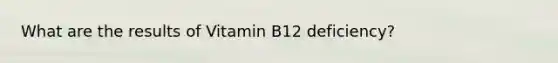 What are the results of Vitamin B12 deficiency?